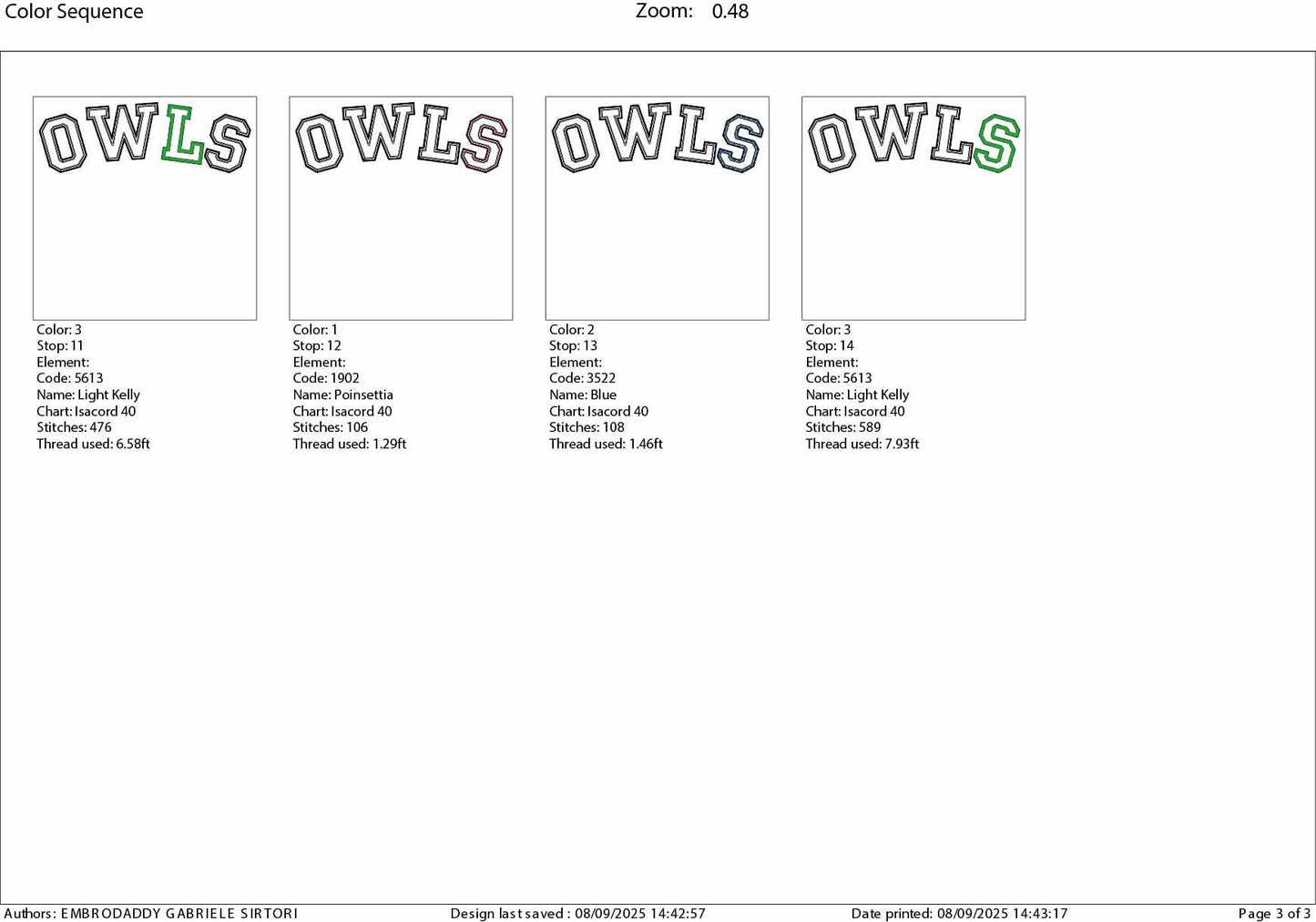 Color Sequence Zoom: 0.48

OWLS

Color: 3
Stop: 11
Element:
Code: 5613
Name: Light Kelly
Chart: Isacord 40
Stitches: 476
Thread used: 6.58ft

OWLS

Color: 1
Stop: 12
Element:
Code: 1902
Name: Poinsettia
Chart: Isacord 40
Stitches: 106
Thread used: 1.29ft

OWLS

Color: 2
Stop: 13
Element:
Code: 3522
Name: Blue
Chart: Isacord 40
Stitches: 108
Thread used: 1.46ft

OWLS

Color: 3
Stop: 14
Element:
Code: 5613
Name: Light Kelly
Chart: Isacord 40
Stitches: 589
Thread used: 7.93ft

Authors: EMBRODADDY GABRIELE SIRTORI Design last saved : 08/09/2025 14:42:57 Date printed: 08/09/2025 14:43:17 Page 3 of 3